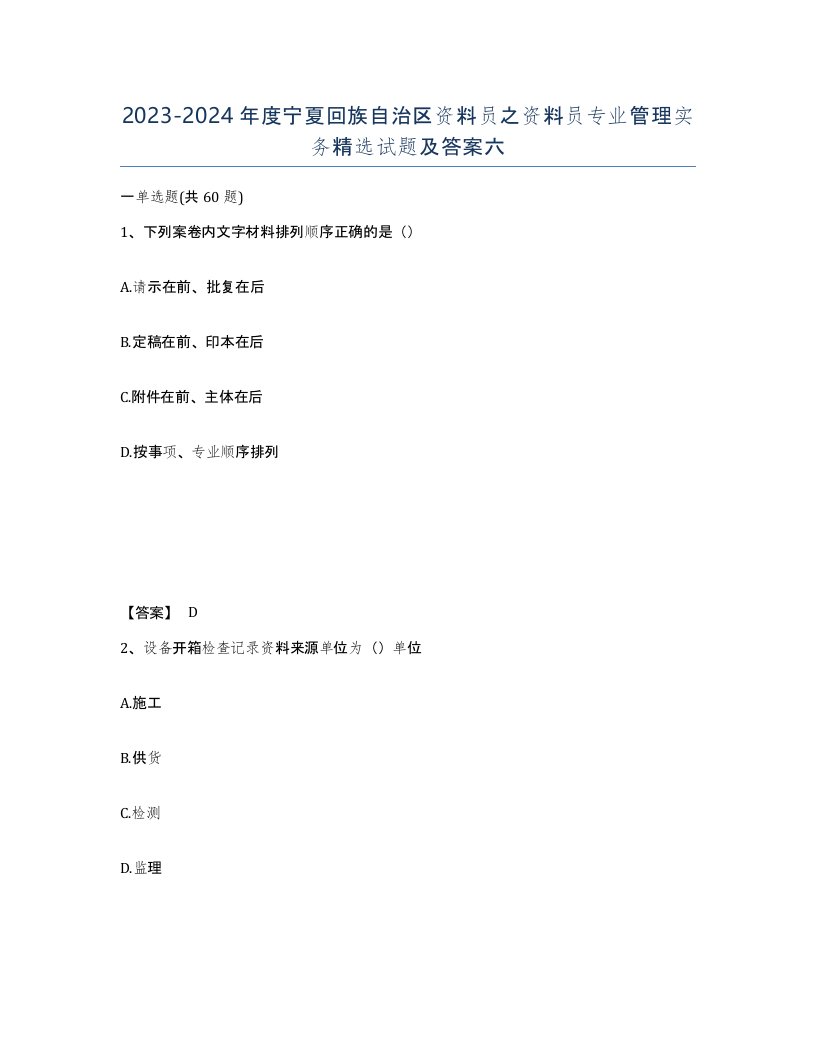 2023-2024年度宁夏回族自治区资料员之资料员专业管理实务精选试题及答案六

一单选题(共60题)

1、下列案卷内文字材料排列顺序正确的是（）

A.请示在前、批复在后

B.定稿在前、印本在后

C.附件在前、主体在后

D.按事项、专业顺序排列

【答案】 D

2、设备开箱检查记录资料来源单位为（）单位

A.施工

B.供货

C.检测

D.监理